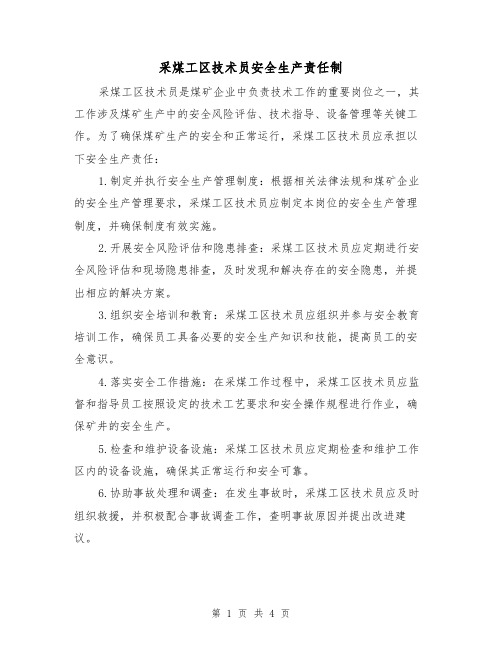 采煤工区技术员安全生产责任制

采煤工区技术员是煤矿企业中负责技术工作的重要岗位之一，其工作涉及煤矿生产中的安全风险评估、技术指导、设备管理等关键工作。为了确保煤矿生产的安全和正常运行，采煤工区技术员应承担以下安全生产责任：

1.制定并执行安全生产管理制度：根据相关法律法规和煤矿企业的安全生产管理要求，采煤工区技术员应制定本岗位的安全生产管理制度，并确保制度有效实施。

2.开展安全风险评估和隐患排查：采煤工区技术员应定期进行安全风险评估和现场隐患排查，及时发现和解决存在的安全隐患，并提出相应的解决方案。

3.组织安全培训和教育：采煤工区技术员应组织并参与安全教育培训工作，确保员工具备必要的安全生产知识和技能，提高员工的安全意识。

4.落实安全工作措施：在采煤工作过程中，采煤工区技术员应监督和指导员工按照设定的技术工艺要求和安全操作规程进行作业，确保矿井的安全生产。

5.检查和维护设备设施：采煤工区技术员应定期检查和维护工作区内的设备设施，确保其正常运行和安全可靠。

6.协助事故处理和调查：在发生事故时，采煤工区技术员应及时组织救援，并积极配合事故调查工作，查明事故原因并提出改进建议。

第 1 页 共 4 页